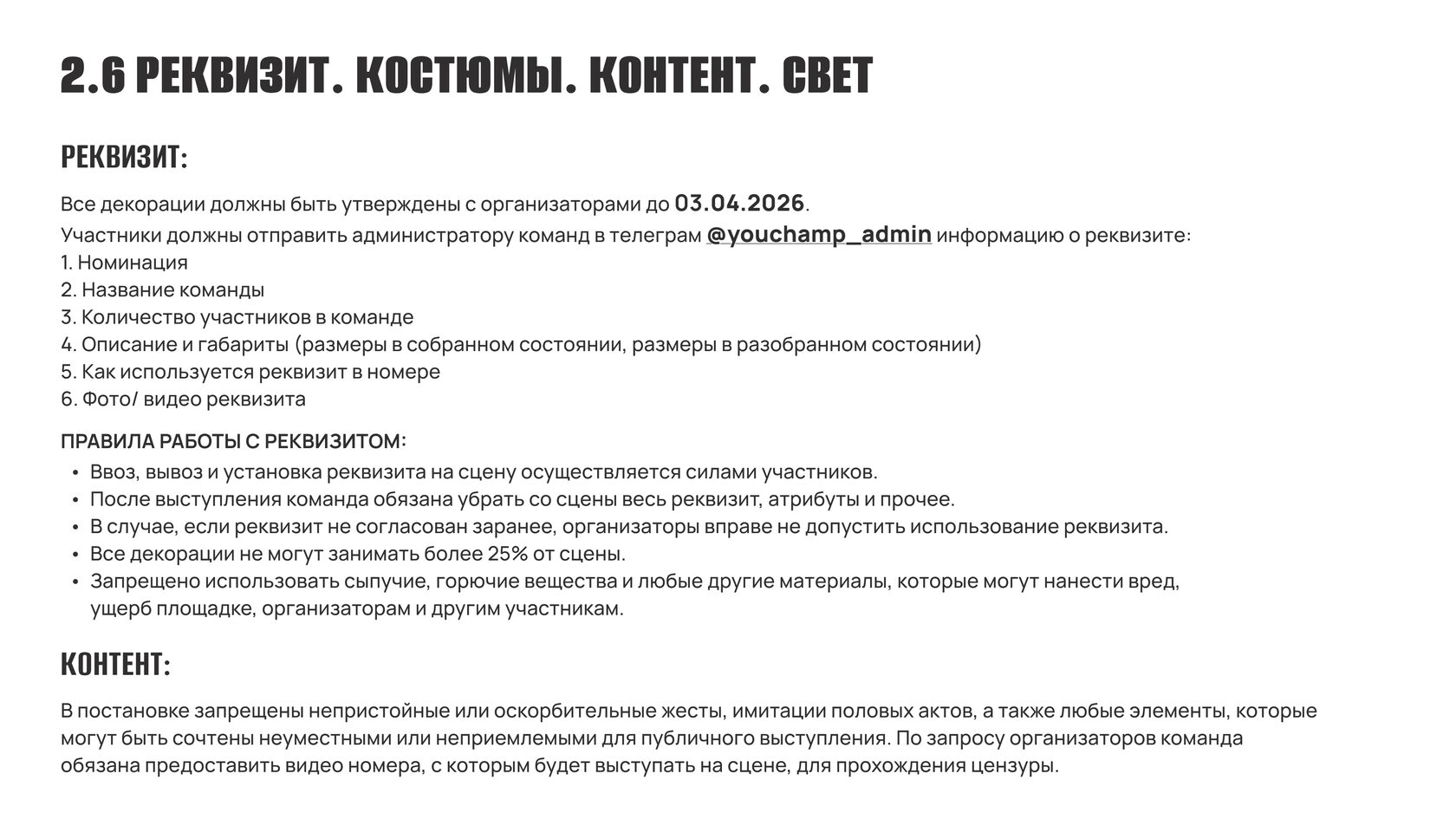 2.6 РЕКВИЗИТ. КОСТЮМЫ. КОНТЕНТ. СВЕТ

РЕКВИЗИТ:

Все декорации должны быть утверждены с организаторами до 03.04.2026.
Участники должны отправить администратору команд в телеграм @youchamp_admin информацию о реквизите:
1. Номинация
2. Название команды
3. Количество участников в команде
4. Описание и габариты (размеры в собранном состоянии, размеры в разобранном состоянии)
5. Как используется реквизит в номере
6. Фото/ видео реквизита

ПРАВИЛА РАБОТЫ С РЕКВИЗИТОМ:
• Ввоз, вывоз и установка реквизита на сцену осуществляется силами участников.
• После выступления команда обязана убрать со сцены весь реквизит, атрибуты и прочее.
• В случае, если реквизит не согласован заранее, организаторы вправе не допустить использование реквизита.
• Все декорации не могут занимать более 25% от сцены.
• Запрещено использовать сыпучие, горючие вещества и любые другие материалы, которые могут нанести вред, ущерб площадке, организаторам и другим участникам.

КОНТЕНТ:

В постановке запрещены непристойные или оскорбительные жесты, имитации половых актов, а также любые элементы, которые могут быть сочтены неуместными или неприемлемыми для публичного выступления. По запросу организаторов команда обязана предоставить видео номера, с которым будет выступать на сцене, для прохождения цензуры.